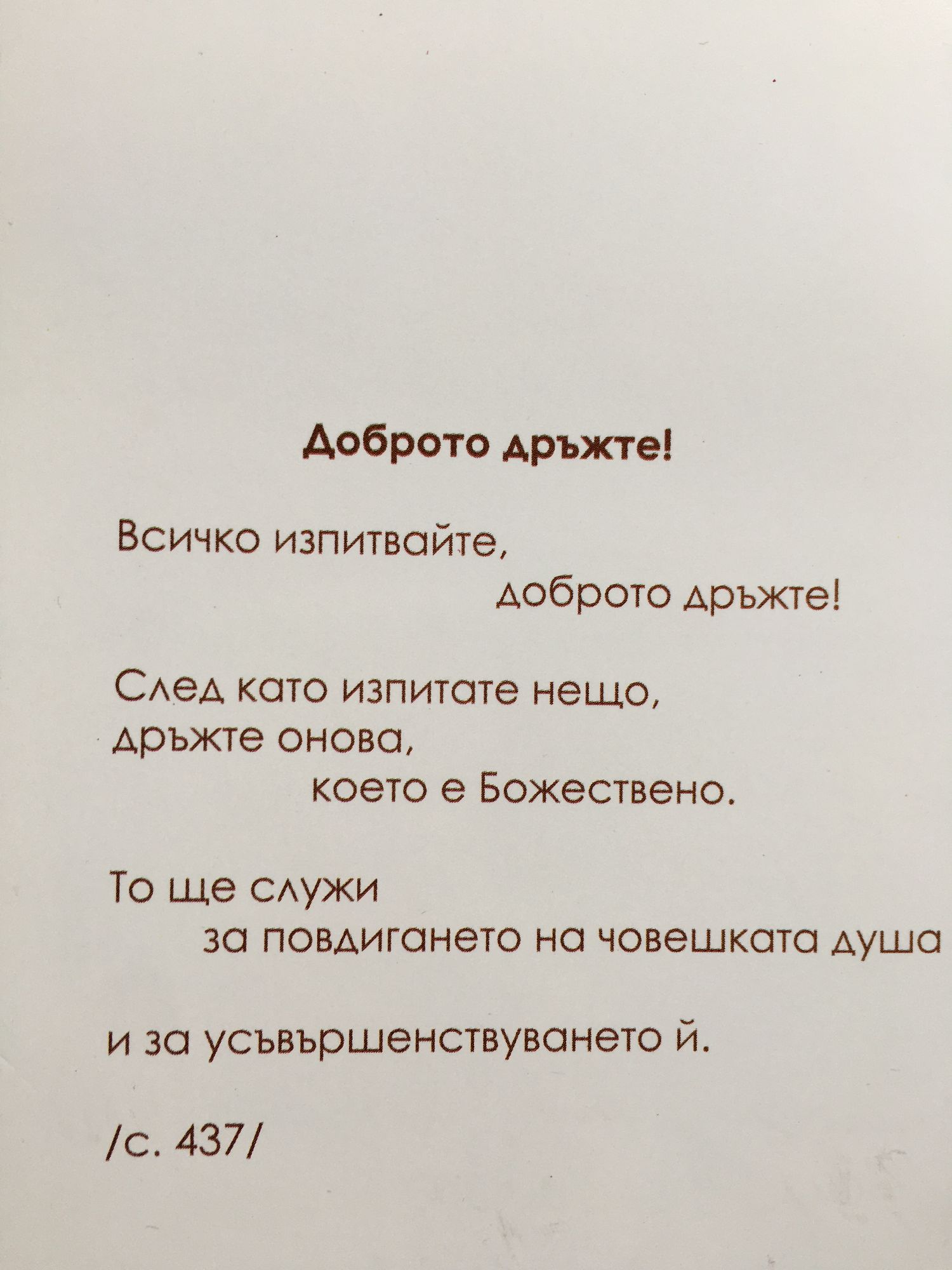 Доброто дръжте!

Всичко изпитвайте,
доброто дръжте!

След като изпитате нещо,
дръжте онова,
което е Божествено.

То ще служи
за повдигането на човешката душа

и за усъвършенствуването й.

/с. 437/